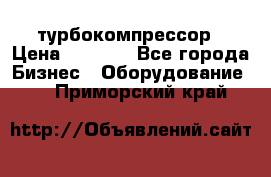 турбокомпрессор
Цена Все города
Бизнес Оборудование
Приморский край

http://Объявлений.сайт